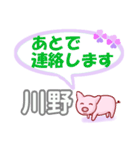 あとで
連絡します

川野